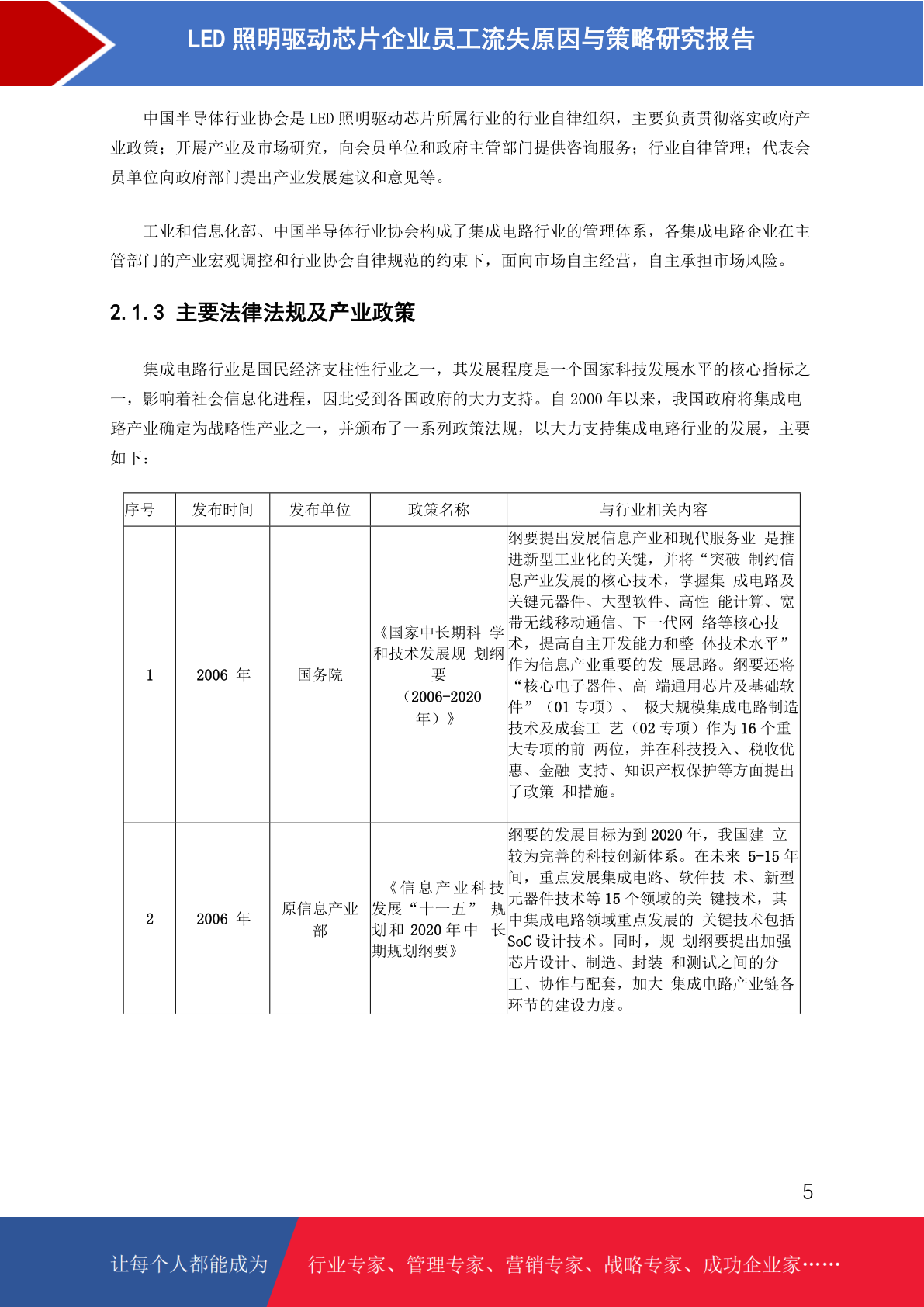 LED 照明驱动芯片企业员工流失原因与策略研究报告

中国半导体行业协会是 LED 照明驱动芯片所属行业的行业自律组织，主要负责贯彻落实政府产业政策；开展产业及市场研究，向会员单位和政府主管部门提供咨询服务；行业自律管理；代表会员单位向政府部门提出产业发展建议和意见等。

工业和信息化部、中国半导体行业协会构成了集成电路行业的管理体系，各集成电路企业在主管部门的产业宏观调控和行业协会自律规范的约束下，面向市场自主经营，自主承担市场风险。

2.1.3 主要法律法规及产业政策

集成电路行业是国民经济支柱性行业之一，其发展程度是一个国家科技发展水平的核心指标之一，影响着社会信息化进程，因此受到各国政府的大力支持。自 2000 年以来，我国政府将集成电路产业确定为战略性产业之一，并颁布了一系列政策法规，以大力支持集成电路行业的发展，主要如下：

| 序号 | 发布时间 | 发布单位 | 政策名称 | 与行业相关内容 |
|---|---|---|---|---|
| 1 | 2006 年 | 国务院 | 《国家中长期科 学和技术发展规 划纲要（2006-2020 年）》 | 纲要提出发展信息产业和现代服务业 是推进新型工业化的关键，并将“突破 制约信息产业发展的核心技术，掌握集 成电路及关键元器件、大型软件、高性 能计算、宽带无线移动通信、下一代网 络等核心技术，提高自主开发能力和整 体技术水平”作为信息产业重要的发 展思路。纲要还将“核心电子器件、高 端通用芯片及基础软件”（01 专项）、 极大规模集成电路制造技术及成套工 艺（02 专项）作为 16 个重大专项的前 两位，并在科技投入、税收优惠、金融 支持、知识产权保护等方面提出了政策 和措施。 |
| 2 | 2006 年 | 原信息产业部 | 《信息产业科技发展“十一五” 规划和 2020 年中 长期规划纲要》 | 纲要的发展目标为到 2020 年，我国建 立较为完善的科技创新体系。在未来 5-15 年间，重点发展集成电路、软件技 术、新型元器件技术等 15 个领域的关 键技术，其中集成电路领域重点发展的 关键技术包括 SoC 设计技术。同时，规 划纲要提出加强芯片设计、制造、封装 和测试之间的分工、协作与配套，加大 集成电路产业链各环节的建设力度。 |

5

让每个人都能成为 行业专家、管理专家、营销专家、战略专家、成功企业家……